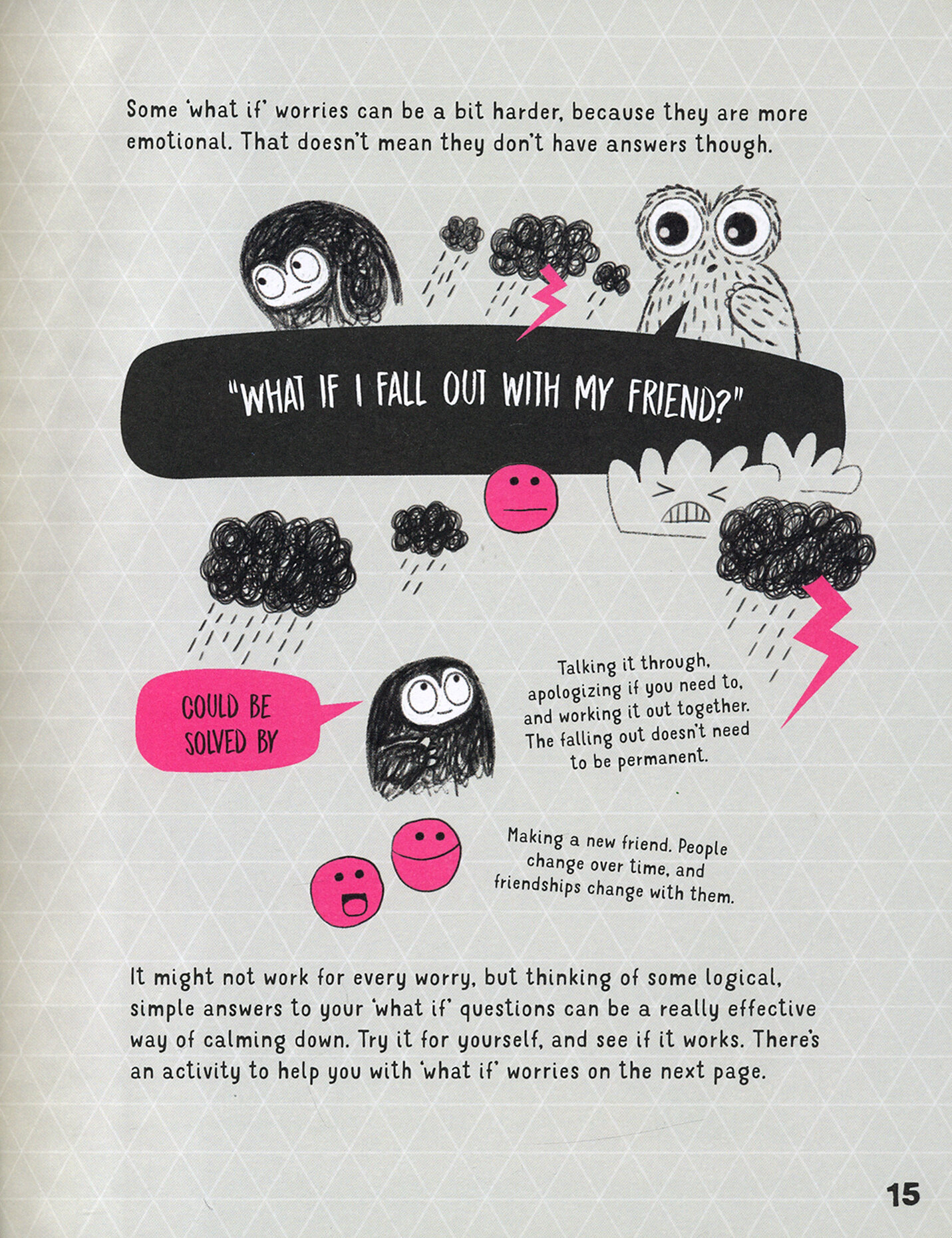 Some 'what if' worries can be a bit harder, because they are more emotional. That doesn't mean they don't have answers though.

"WHAT IF I FALL OUT WITH MY FRIEND?"

COULD BE SOLVED BY

Talking it through, apologizing if you need to, and working it out together. The falling out doesn't need to be permanent.

Making a new friend. People change over time, and friendships change with them.

It might not work for every worry, but thinking of some logical, simple answers to your 'what if' questions can be a really effective way of calming down. Try it for yourself, and see if it works. There's an activity to help you with 'what if' worries on the next page.

15